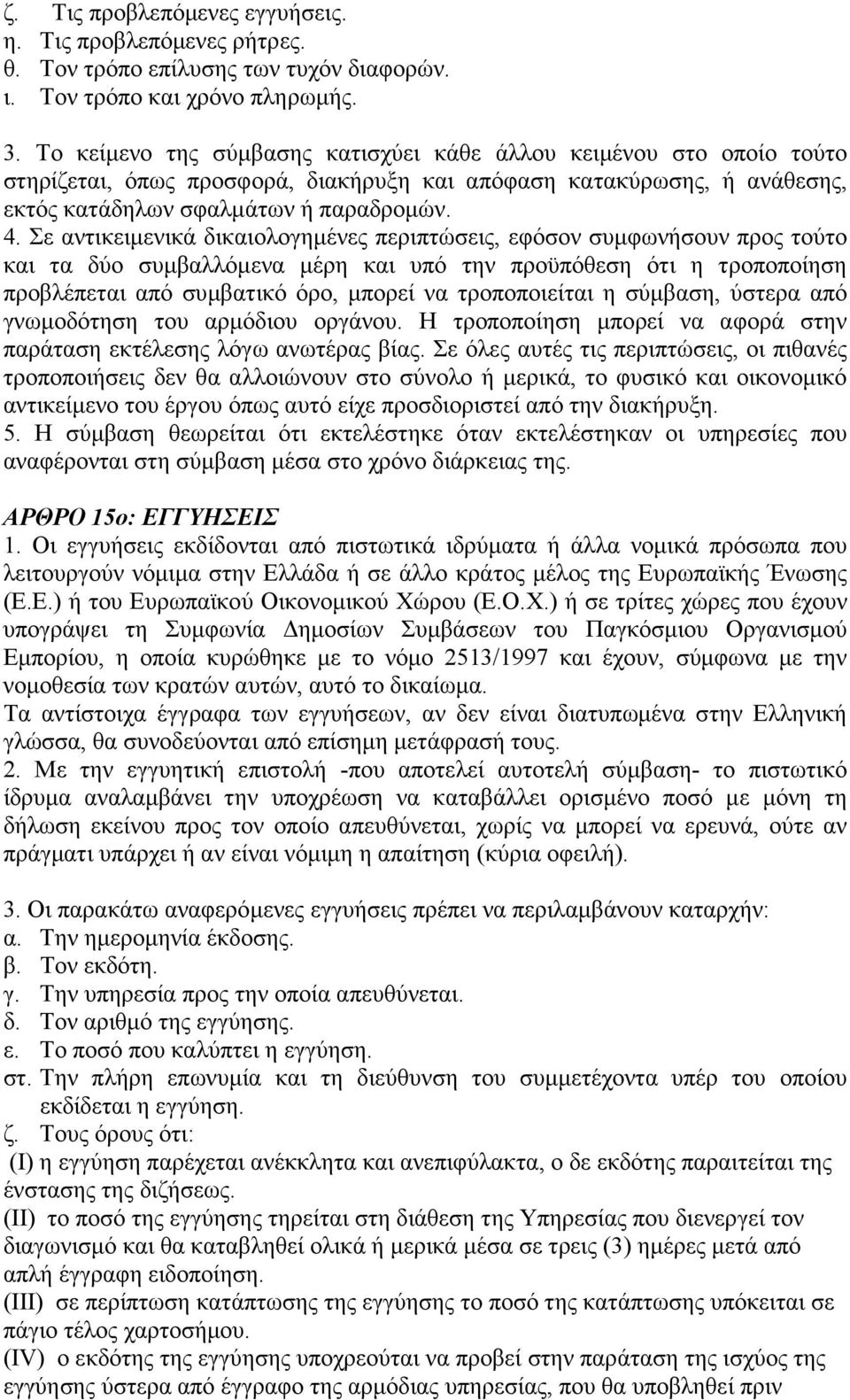 ζ. Τις προβλεπόμενες εγγυήσεις.
η. Τις προβλεπόμενες ρήτρες.
θ. Τον τρόπο επίλυσης των τυχόν διαφορών.
ι. Τον τρόπο και χρόνο πληρωμής.

3. Το κείμενο της σύμβασης κατισχύει κάθε άλλου κειμένου στο οποίο τούτο στηρίζεται, όπως προσφορά, διακήρυξη και απόφαση κατακύρωσης, ή ανάθεσης, εκτός κατάδηλων σφαλμάτων ή παραδρομών.
4. Σε αντικειμενικά δικαιολογημένες περιπτώσεις, εφόσον συμφωνήσουν προς τούτο και τα δύο συμβαλλόμενα μέρη και υπό την προϋπόθεση ότι η τροποποίηση προβλέπεται από συμβατικό όρο, μπορεί να τροποποιείται η σύμβαση, ύστερα από γνωμοδότηση του αρμόδιου οργάνου. Η τροποποίηση μπορεί να αφορά στην παράταση εκτέλεσης λόγω ανωτέρας βίας. Σε όλες αυτές τις περιπτώσεις, οι πιθανές τροποποιήσεις δεν θα αλλοιώνουν στο σύνολο ή μερικά, το φυσικό και οικονομικό αντικείμενο του έργου όπως αυτό είχε προσδιοριστεί από την διακήρυξη.
5. Η σύμβαση θεωρείται ότι εκτελέστηκε όταν εκτελέστηκαν οι υπηρεσίες που αναφέρονται στη σύμβαση μέσα στο χρόνο διάρκειας της.

ΑΡΘΡΟ 15ο: ΕΓΓΥΗΣΕΙΣ
1. Οι εγγυήσεις εκδίδονται από πιστωτικά ιδρύματα ή άλλα νομικά πρόσωπα που λειτουργούν νόμιμα στην Ελλάδα ή σε άλλο κράτος μέλος της Ευρωπαϊκής Ένωσης (Ε.Ε.) ή του Ευρωπαϊκού Οικονομικού Χώρου (Ε.Ο.Χ.) ή σε τρίτες χώρες που έχουν υπογράψει τη Συμφωνία Δημοσίων Συμβάσεων του Παγκόσμιου Οργανισμού Εμπορίου, η οποία κυρώθηκε με το νόμο 2513/1997 και έχουν, σύμφωνα με την νομοθεσία των κρατών αυτών, αυτό το δικαίωμα.
Τα αντίστοιχα έγγραφα των εγγυήσεων, αν δεν είναι διατυπωμένα στην Ελληνική γλώσσα, θα συνοδεύονται από επίσημη μετάφρασή τους.
2. Με την εγγυητική επιστολή -που αποτελεί αυτοτελή σύμβαση- το πιστωτικό ίδρυμα αναλαμβάνει την υποχρέωση να καταβάλλει ορισμένο ποσό με μόνη τη δήλωση εκείνου προς τον οποίο απευθύνεται, χωρίς να μπορεί να ερευνά, ούτε αν πράγματι υπάρχει ή αν είναι νόμιμη η απαίτηση (κύρια οφειλή).

3. Οι παρακάτω αναφερόμενες εγγυήσεις πρέπει να περιλαμβάνουν καταρχήν:
α. Την ημερομηνία έκδοσης.
β. Τον εκδότη.
γ. Την υπηρεσία προς την οποία απευθύνεται.
δ. Τον αριθμό της εγγύησης.
ε. Το ποσό που καλύπτει η εγγύηση.
στ. Την πλήρη επωνυμία και τη διεύθυνση του συμμετέχοντα υπέρ του οποίου εκδίδεται η εγγύηση.
ζ. Τους όρους ότι:
(Ι) η εγγύηση παρέχεται ανέκκλητα και ανεπιφύλακτα, ο δε εκδότης παραιτείται της ένστασης της διζήσεως.
(ΙΙ) το ποσό της εγγύησης τηρείται στη διάθεση της Υπηρεσίας που διενεργεί τον διαγωνισμό και θα καταβληθεί ολικά ή μερικά μέσα σε τρεις (3) ημέρες μετά από απλή έγγραφη ειδοποίηση.
(ΙΙΙ) σε περίπτωση κατάπτωσης της εγγύησης το ποσό της κατάπτωσης υπόκειται σε πάγιο τέλος χαρτοσήμου.
(IV) ο εκδότης της εγγύησης υποχρεούται να προβεί στην παράταση της ισχύος της εγγύησης ύστερα από έγγραφο της αρμόδιας υπηρεσίας, που θα υποβληθεί πριν